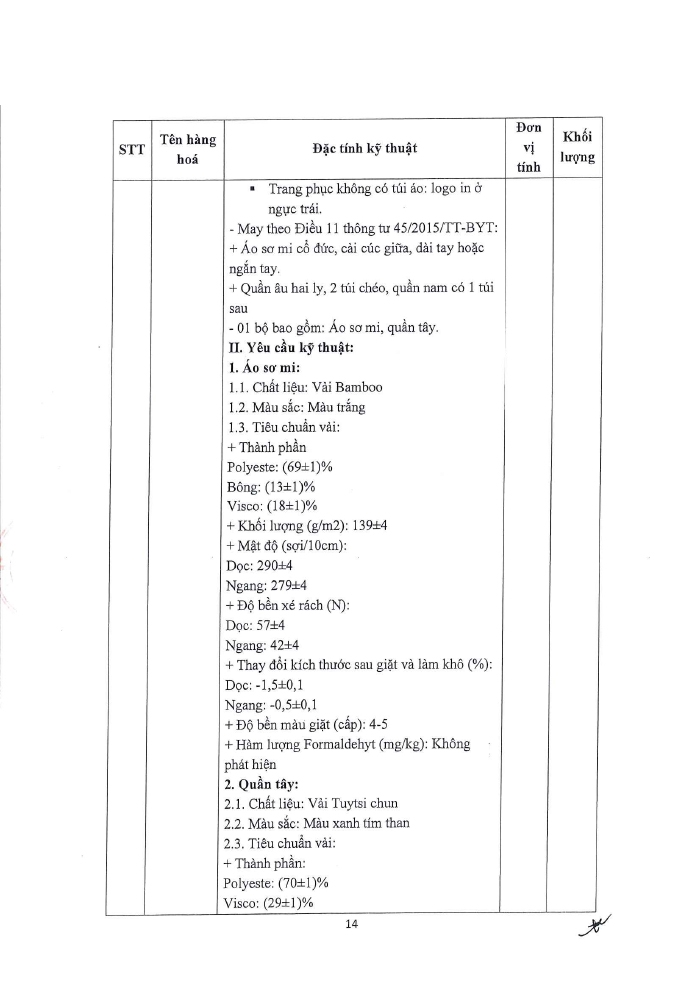 | STT | Tên hàng hoá | Đặc tính kỹ thuật | Đơn vị tính | Khối lượng |
|---|---|---|---|---|
| | | ▪ Trang phục không có túi áo: logo in ở ngực trái.<br>- May theo Điều 11 thông tư 45/2015/TT-BYT:<br>+ Áo sơ mi cổ đức, cài cúc giữa, dài tay hoặc ngắn tay.<br>+ Quần âu hai ly, 2 túi chéo, quần nam có 1 túi sau<br>- 01 bộ bao gồm: Áo sơ mi, quần tây.<br>**II. Yêu cầu kỹ thuật:**<br>**1. Áo sơ mi:**<br>1.1. Chất liệu: Vải Bamboo<br>1.2. Màu sắc: Màu trắng<br>1.3. Tiêu chuẩn vải:<br>+ Thành phần<br>Polyeste: (69±1)%<br>Bông: (13±1)%<br>Visco: (18±1)%<br>+ Khối lượng (g/m2): 139±4<br>+ Mật độ (sợi/10cm):<br>Dọc: 290±4<br>Ngang: 279±4<br>+ Độ bền xé rách (N):<br>Dọc: 57±4<br>Ngang: 42±4<br>+ Thay đổi kích thước sau giặt và làm khô (%):<br>Dọc: -1,5±0,1<br>Ngang: -0,5±0,1<br>+ Độ bền màu giặt (cấp): 4-5<br>+ Hàm lượng Formaldehyt (mg/kg): Không phát hiện<br>**2. Quần tây:**<br>2.1. Chất liệu: Vải Tuytsi chun<br>2.2. Màu sắc: Màu xanh tím than<br>2.3. Tiêu chuẩn vải:<br>+ Thành phần:<br>Polyeste: (70±1)%<br>Visco: (29±1)% | | |

14